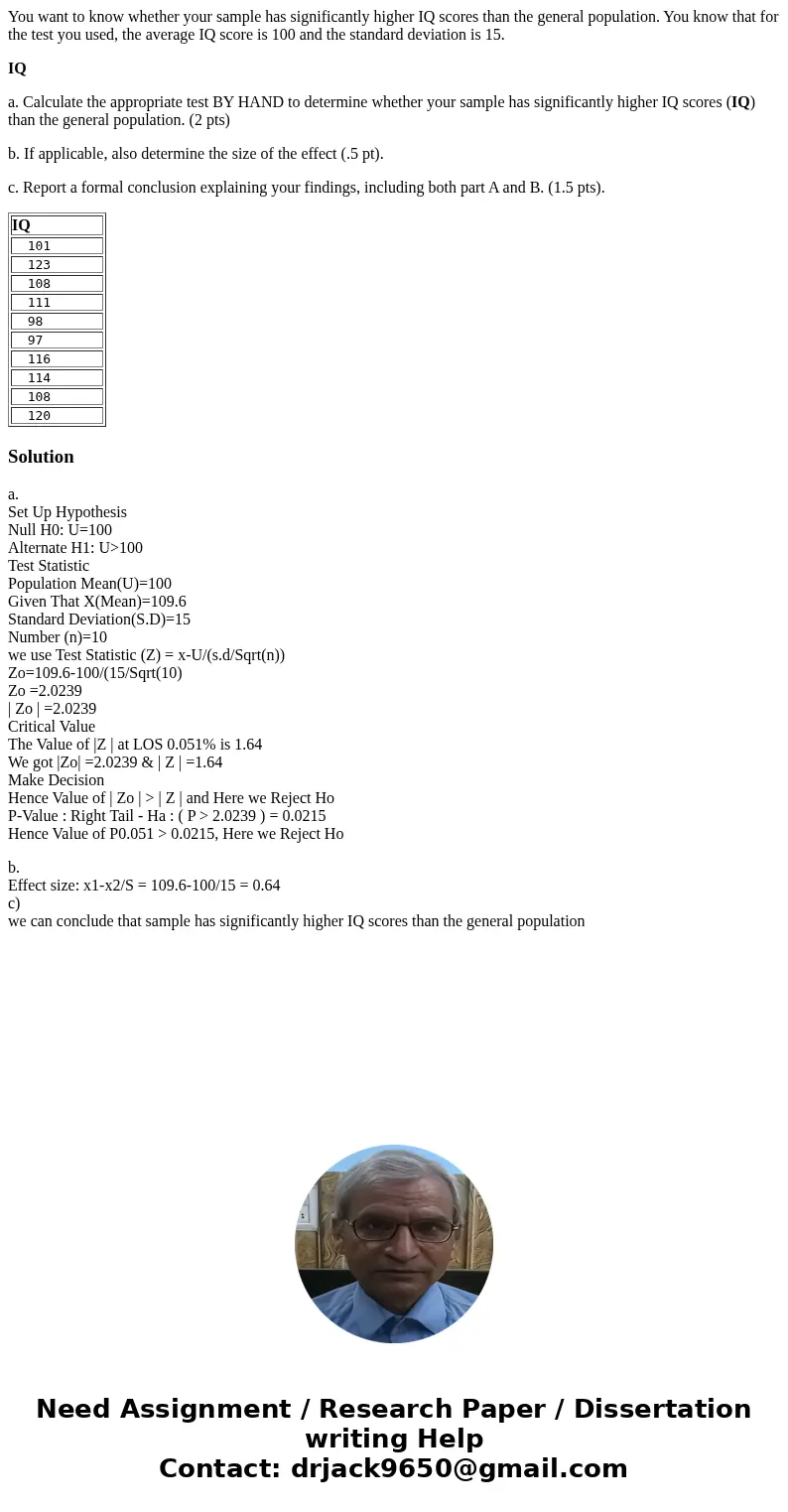 You want to know whether your sample has significantly higher IQ scores than the general population. You know that for the test you used, the average IQ score is 100 and the standard deviation is 15.

IQ

a. Calculate the appropriate test BY HAND to determine whether your sample has significantly higher IQ scores (IQ) than the general population. (2 pts)

b. If applicable, also determine the size of the effect (.5 pt).

c. Report a formal conclusion explaining your findings, including both part A and B. (1.5 pts).

| IQ |
|---|
| 101 |
| 123 |
| 108 |
| 111 |
| 98 |
| 97 |
| 116 |
| 114 |
| 108 |
| 120 |

Solution

a.
Set Up Hypothesis
Null H0: U=100
Alternate H1: U>100
Test Statistic
Population Mean(U)=100
Given That X(Mean)=109.6
Standard Deviation(S.D)=15
Number (n)=10
we use Test Statistic (Z) = x-U/(s.d/Sqrt(n))
Zo=109.6-100/(15/Sqrt(10)
Zo =2.0239
| Zo | =2.0239
Critical Value
The Value of |Z | at LOS 0.051% is 1.64
We got |Zo| =2.0239 & | Z | =1.64
Make Decision
Hence Value of | Zo | > | Z | and Here we Reject Ho
P-Value : Right Tail - Ha : ( P > 2.0239 ) = 0.0215
Hence Value of P0.051 > 0.0215, Here we Reject Ho

b.
Effect size: x1-x2/S = 109.6-100/15 = 0.64
c)
we can conclude that sample has significantly higher IQ scores than the general population

Need Assignment / Research Paper / Dissertation writing Help
Contact: drjack9650@gmail.com